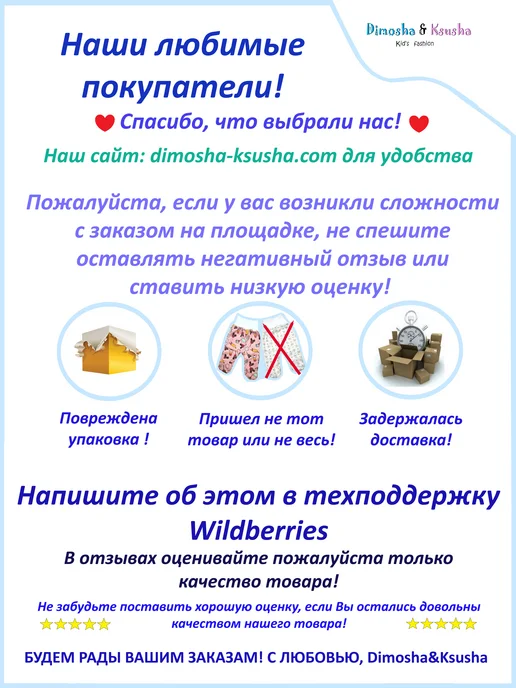 Dimosha & Ksusha
Kid's fashion

Наши любимые покупатели!

Спасибо, что выбрали нас!

Наш сайт: dimosha-ksusha.com для удобства

Пожалуйста, если у вас возникли сложности с заказом на площадке, не спешите оставлять негативный отзыв или ставить низкую оценку!

Повреждена упаковка !

Пришел не тот товар или не весь!

Задержалась доставка!

Напишите об этом в техподдержку Wildberries

В отзывах оценивайте пожалуйста только качество товара!

Не забудьте поставить хорошую оценку, если Вы остались довольны качеством нашего товара!

БУДЕМ РАДЫ ВАШИМ ЗАКАЗАМ! С ЛЮБОВЬЮ, Dimosha&Ksusha